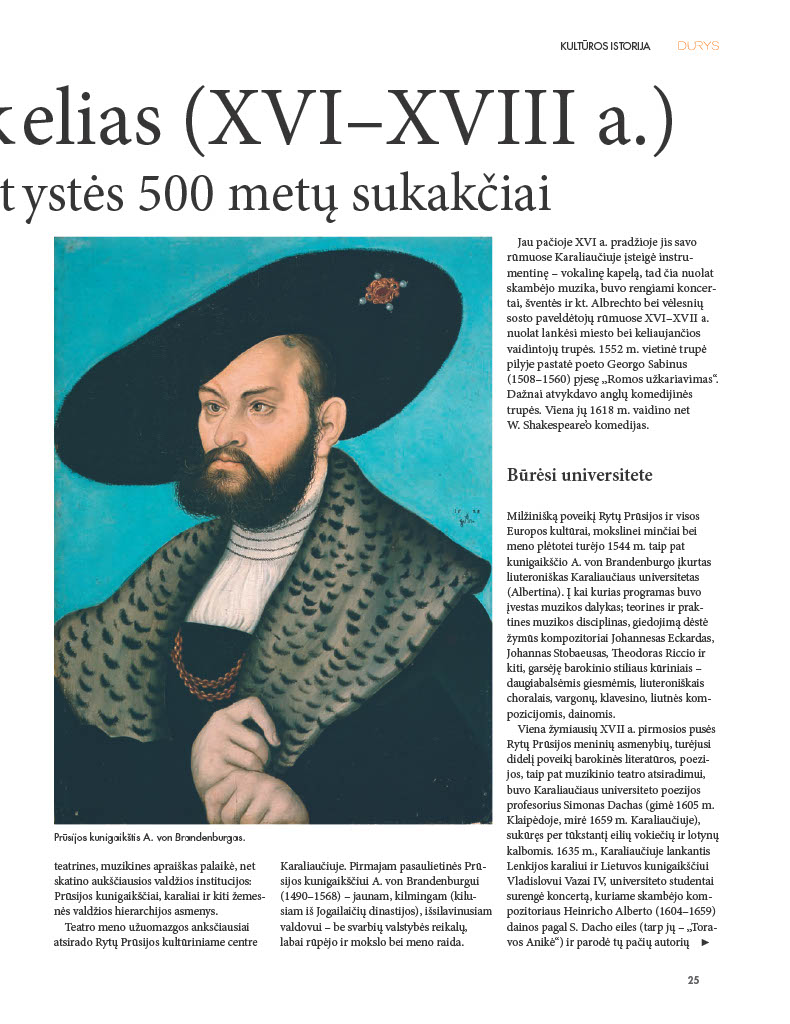 KULTŪROS ISTORIJA DURYS

kelias (XVI–XVIII a.)
tystės 500 metų sukakčiai

Prūsijos kunigaikštis A. von Brandenburgas.

teatrines, muzikines apraiškas palaikė, net skatino aukščiausios valdžios institucijos: Prūsijos kunigaikščiai, karaliai ir kiti žemesnės valdžios hierarchijos asmenys.

Teatro meno užuomazgos anksčiausiai atsirado Rytų Prūsijos kultūriniame centre Karaliaučiuje. Pirmajam pasaulietinės Prūsijos kunigaikščiui A. von Brandenburgui (1490–1568) – jaunam, kilmingam (kilusiam iš Jogailaičių dinastijos), išsilavinusiam valdovui – be svarbių valstybės reikalų, labai rūpėjo ir mokslo bei meno raida.

Jau pačioje XVI a. pradžioje jis savo rūmuose Karaliaučiuje įsteigė instrumentinę – vokalinę kapelą, tad čia nuolat skambėjo muzika, buvo rengiami koncertai, šventės ir kt. Albrechto bei vėlesnių sosto paveldėtojų rūmuose XVI–XVII a. nuolat lankėsi miesto bei keliaujančios vaidintojų trupės. 1552 m. vietinė trupė pilyje pastatė poeto Georgo Sabinus (1508–1560) pjesę „Romos užkariavimas“. Dažnai atvykdavo anglų komedijinės trupės. Viena jų 1618 m. vaidino net W. Shakespeare'o komedijas.

Būrėsi universitete

Milžinišką poveikį Rytų Prūsijos ir visos Europos kultūrai, mokslinei minčiai bei meno plėtotei turėjo 1544 m. taip pat kunigaikščio A. von Brandenburgo įkurtas liuteroniškas Karaliaučiaus universitetas (Albertina). Į kai kurias programas buvo įvestas muzikos dalykas; teorines ir praktines muzikos disciplinas, giedojimą dėstė žymūs kompozitoriai Johannesas Eckardas, Johannas Stobaeusas, Theodoras Riccio ir kiti, garsėję barokinio stiliaus kūriniais – daugiabalsėmis giesmėmis, liuteroniškais choralais, vargonų, klavesino, liutnės kompozicijomis, dainomis.

Viena žymiausių XVII a. pirmosios pusės Rytų Prūsijos meninių asmenybių, turėjusi didelį poveikį barokinės literatūros, poezijos, taip pat muzikinio teatro atsiradimui, buvo Karaliaučiaus universiteto poezijos profesorius Simonas Dachas (gimė 1605 m. Klaipėdoje, mirė 1659 m. Karaliaučiuje), sukūręs per tūkstantį eilių vokiečių ir lotynų kalbomis. 1635 m., Karaliaučiuje lankantis Lenkijos karaliui ir Lietuvos kunigaikščiui Vladislovui Vazai IV, universiteto studentai surengė koncertą, kuriame skambėjo kompozitoriaus Heinricho Alberto (1604–1659) dainos pagal S. Dacho eiles (tarp jų – „Toravos Anikė“) ir parodė tų pačių autorių ►

25